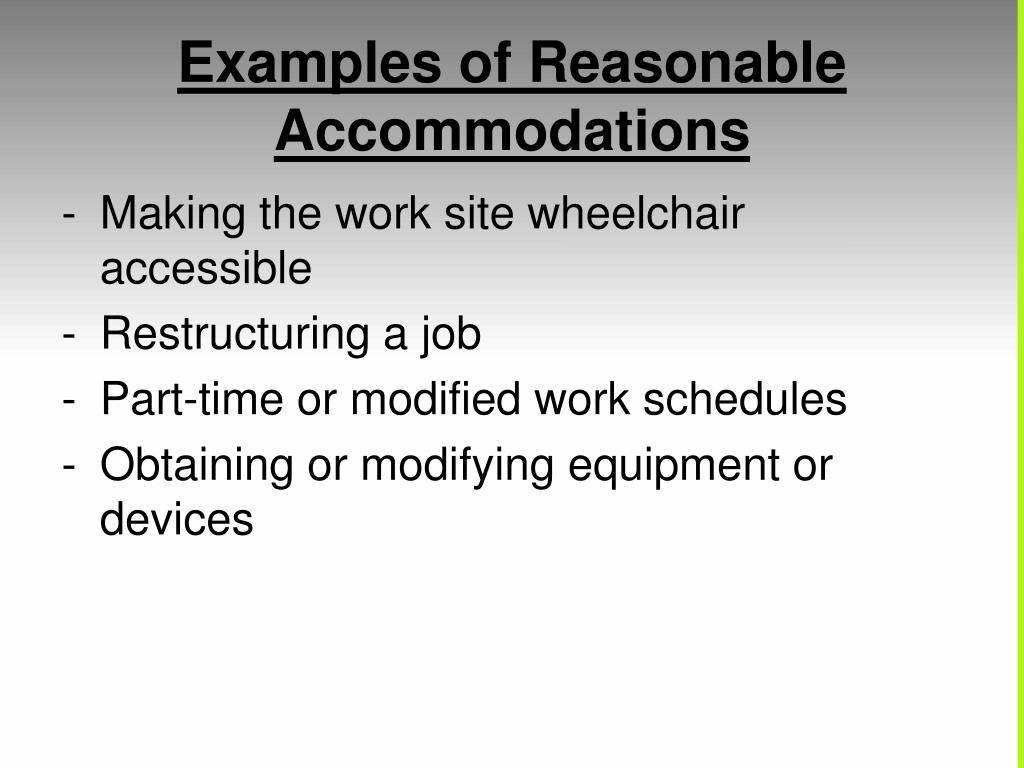 Examples of Reasonable Accommodations

- Making the work site wheelchair accessible
- Restructuring a job
- Part-time or modified work schedules
- Obtaining or modifying equipment or devices